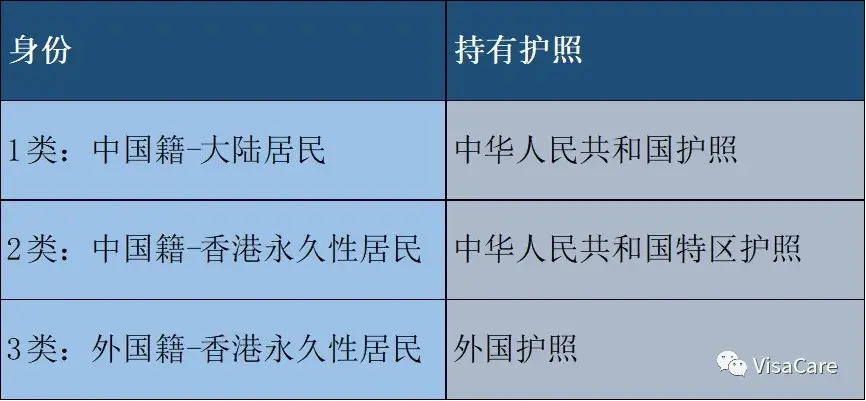 | 身份 | 持有护照 |
|---|---|
| 1类：中国籍-大陆居民 | 中华人民共和国护照 |
| 2类：中国籍-香港永久性居民 | 中华人民共和国特区护照 |
| 3类：外国籍-香港永久性居民 | 外国护照 |

VisaCare